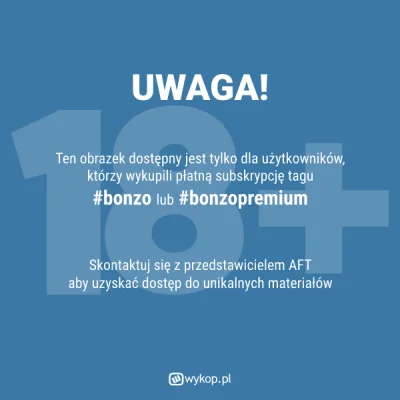 UWAGA!

18+

Ten obrazek dostępny jest tylko dla użytkowników, którzy wykupili płatną subskrypcję tagu
#bonzo lub #bonzopremium

Skontaktuj się z przedstawicielem AFT aby uzyskać dostęp do unikalnych materiałów

wykop.pl